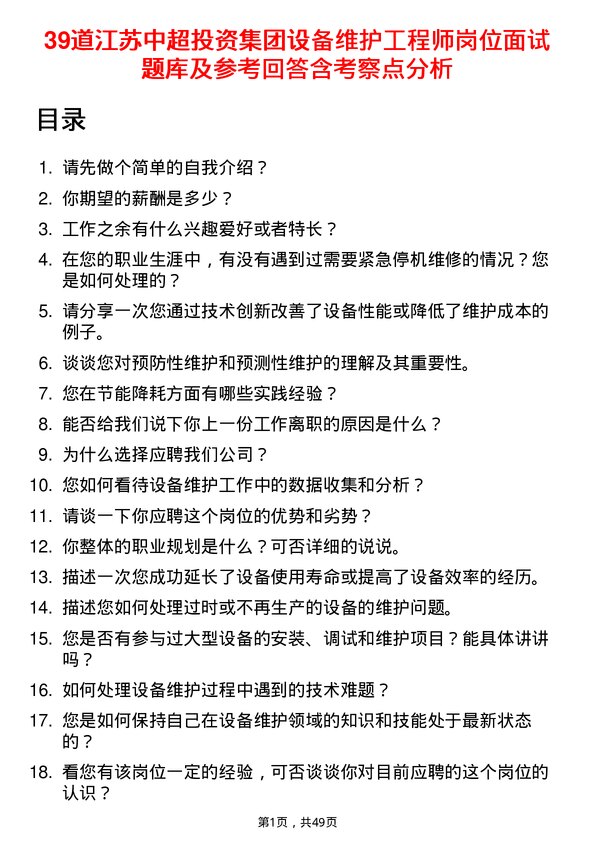 39道江苏中超投资集团设备维护工程师岗位面试题库及参考回答含考察点分析

目录

1. 请先做个简单的自我介绍？
2. 你期望的薪酬是多少？
3. 工作之余有什么兴趣爱好或者特长？
4. 在您的职业生涯中，有没有遇到过需要紧急停机维修的情况？您是如何处理的？
5. 请分享一次您通过技术创新改善了设备性能或降低了维护成本的例子。
6. 谈谈您对预防性维护和预测性维护的理解及其重要性。
7. 您在节能降耗方面有哪些实践经验？
8. 能否给我们说下你上一份工作离职的原因是什么？
9. 为什么选择应聘我们公司？
10. 您如何看待设备维护工作中的数据收集和分析？
11. 请谈一下你应聘这个岗位的优势和劣势？
12. 你整体的职业规划是什么？可否详细的说说。
13. 描述一次您成功延长了设备使用寿命或提高了设备效率的经历。
14. 描述您如何处理过时或不再生产的设备的维护问题。
15. 您是否有参与过大型设备的安装、调试和维护项目？能具体讲讲吗？
16. 如何处理设备维护过程中遇到的技术难题？
17. 您是如何保持自己在设备维护领域的知识和技能处于最新状态的？
18. 看您有该岗位一定的经验，可否谈谈你对目前应聘的这个岗位的认识？

第1页，共49页